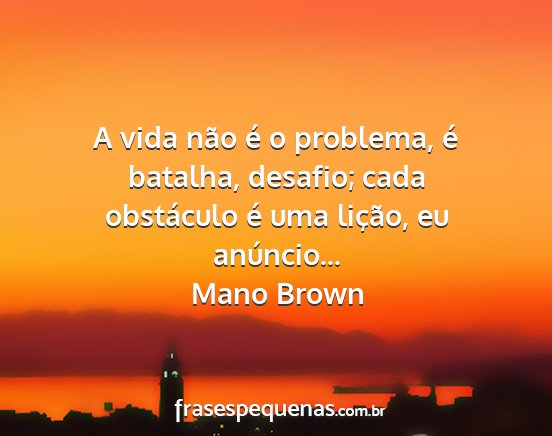 A vida não é o problema, é batalha, desafio; cada obstáculo é uma lição, eu anúncio...
Mano Brown

frasespequenas.com.br